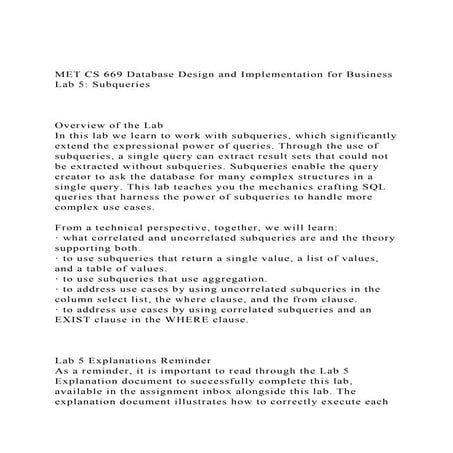 MET CS 669 Database Design and Implementation for Business
Lab 5: Subqueries

Overview of the Lab
In this lab we learn to work with subqueries, which significantly extend the expressional power of queries. Through the use of subqueries, a single query can extract result sets that could not be extracted without subqueries. Subqueries enable the query creator to ask the database for many complex structures in a single query. This lab teaches you the mechanics crafting SQL queries that harness the power of subqueries to handle more complex use cases.

From a technical perspective, together, we will learn:
· what correlated and uncorrelated subqueries are and the theory supporting both.
· to use subqueries that return a single value, a list of values, and a table of values.
· to use subqueries that use aggregation.
· to address use cases by using uncorrelated subqueries in the column select list, the where clause, and the from clause.
· to address use cases by using correlated subqueries and an EXIST clause in the WHERE clause.

Lab 5 Explanations Reminder
As a reminder, it is important to read through the Lab 5 Explanation document to successfully complete this lab, available in the assignment inbox alongside this lab. The explanation document illustrates how to correctly execute each